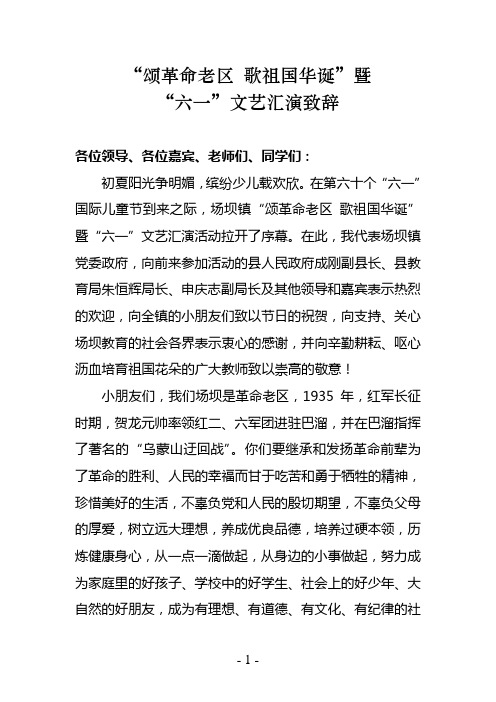 “颂革命老区 歌祖国华诞”暨
“六一”文艺汇演致辞

各位领导、各位嘉宾、老师们、同学们：

初夏阳光争明媚，缤纷少儿载欢欣。在第六十个“六一”国际儿童节到来之际，场坝镇“颂革命老区 歌祖国华诞”暨“六一”文艺汇演活动拉开了序幕。在此，我代表场坝镇党委政府，向前来参加活动的县人民政府成刚副县长、县教育局朱恒辉局长、申庆志副局长及其他领导和嘉宾表示热烈的欢迎，向全镇的小朋友们致以节日的祝贺，向支持、关心场坝教育的社会各界表示衷心的感谢，并向辛勤耕耘、呕心沥血培育祖国花朵的广大教师致以崇高的敬意！

小朋友们，我们场坝是革命老区，1935 年，红军长征时期，贺龙元帅率领红二、六军团进驻巴溜，并在巴溜指挥了著名的“乌蒙山迂回战”。你们要继承和发扬革命前辈为了革命的胜利、人民的幸福而甘于吃苦和勇于牺牲的精神，珍惜美好的生活，不辜负党和人民的殷切期望，不辜负父母的厚爱，树立远大理想，养成优良品德，培养过硬本领，历炼健康身心，从一点一滴做起，从身边的小事做起，努力成为家庭里的好孩子、学校中的好学生、社会上的好少年、大自然的好朋友，成为有理想、有道德、有文化、有纪律的社

- 1 -